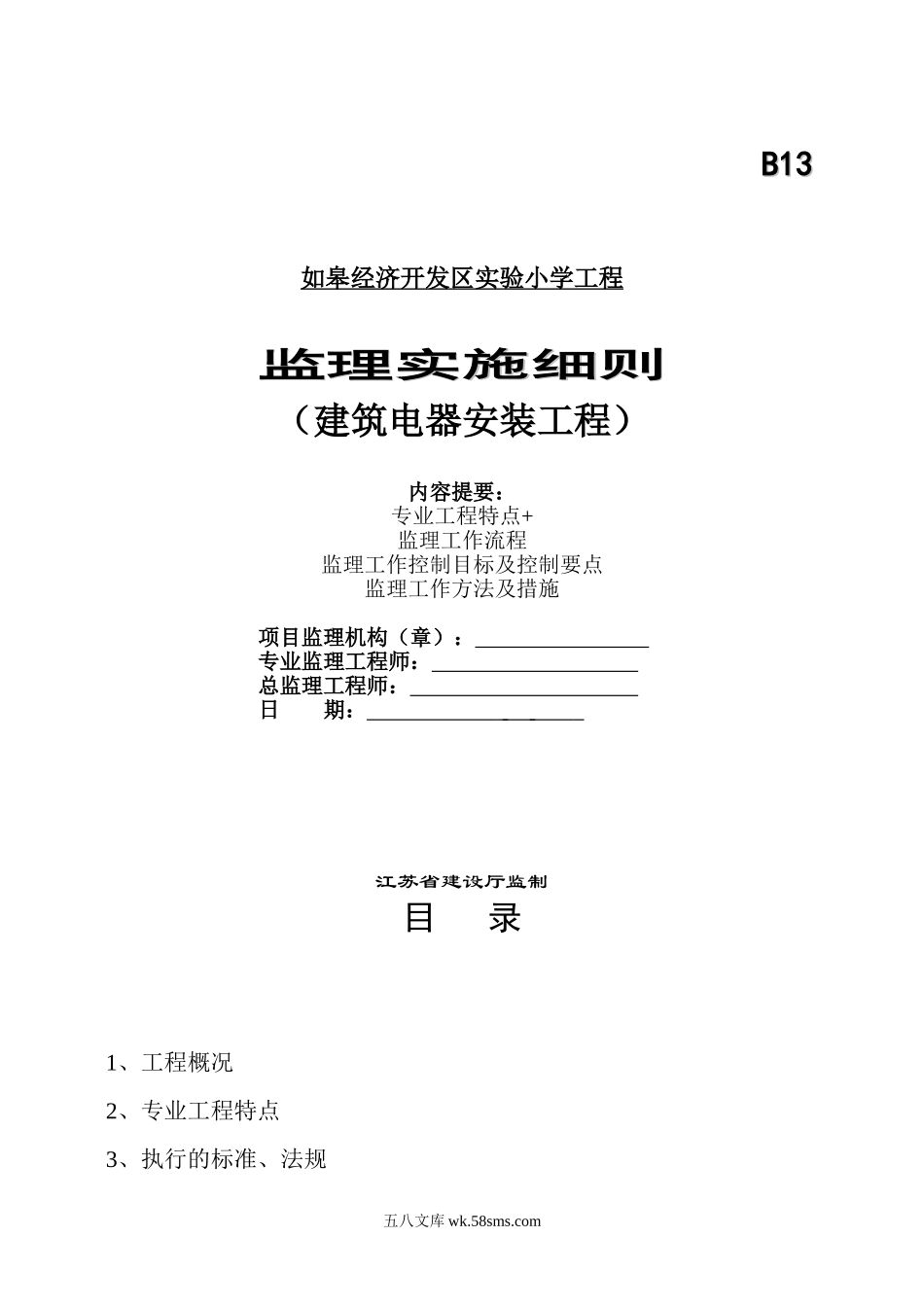 B13

如皋经济开发区实验小学工程

监理实施细则
（建筑电器安装工程）

内容提要：
专业工程特点+
监理工作流程
监理工作控制目标及控制要点
监理工作方法及措施

项目监理机构（章）：________________
专业监理工程师：___________________
总监理工程师：_____________________
日　　期：____________________

江苏省建设厅监制

目　　录

1、工程概况

2、专业工程特点

3、执行的标准、法规

五八文库 wk.58sms.com